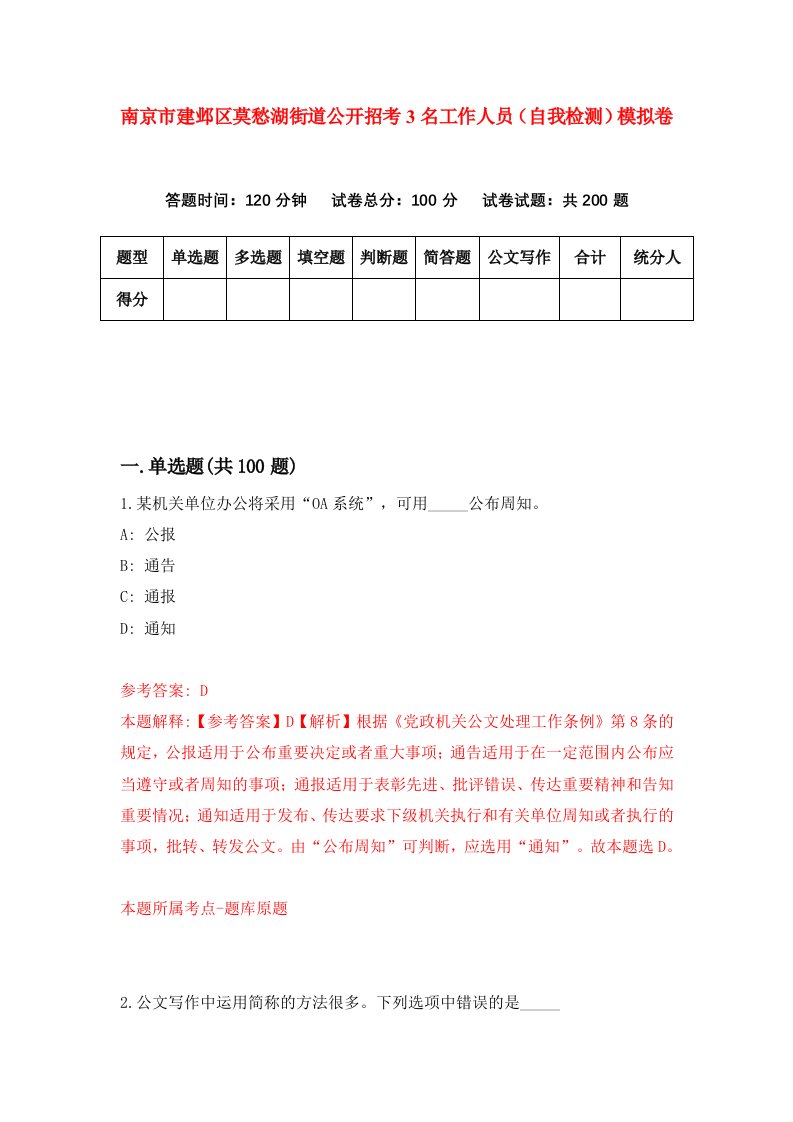 南京市建邺区莫愁湖街道公开招考3名工作人员（自我检测）模拟卷

答题时间：120分钟　试卷总分：100分　试卷试题：共200题

| 题型 | 单选题 | 多选题 | 填空题 | 判断题 | 简答题 | 公文写作 | 合计 | 统分人 |
|---|---|---|---|---|---|---|---|---|
| 得分 | | | | | | | | |

一.单选题(共100题)

1.某机关单位办公将采用“OA系统”，可用_____公布周知。

A: 公报

B: 通告

C: 通报

D: 通知

参考答案: D

本题解释:【参考答案】D【解析】根据《党政机关公文处理工作条例》第8条的规定，公报适用于公布重要决定或者重大事项；通告适用于在一定范围内公布应当遵守或者周知的事项；通报适用于表彰先进、批评错误、传达重要精神和告知重要情况；通知适用于发布、传达要求下级机关执行和有关单位周知或者执行的事项，批转、转发公文。由“公布周知”可判断，应选用“通知”。故本题选D。

本题所属考点-题库原题

2.公文写作中运用简称的方法很多。下列选项中错误的是_____